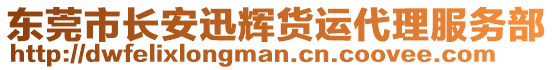 东莞市长安迅辉货运代理服务部
http://dwfelixlongman.cn.coovee.com